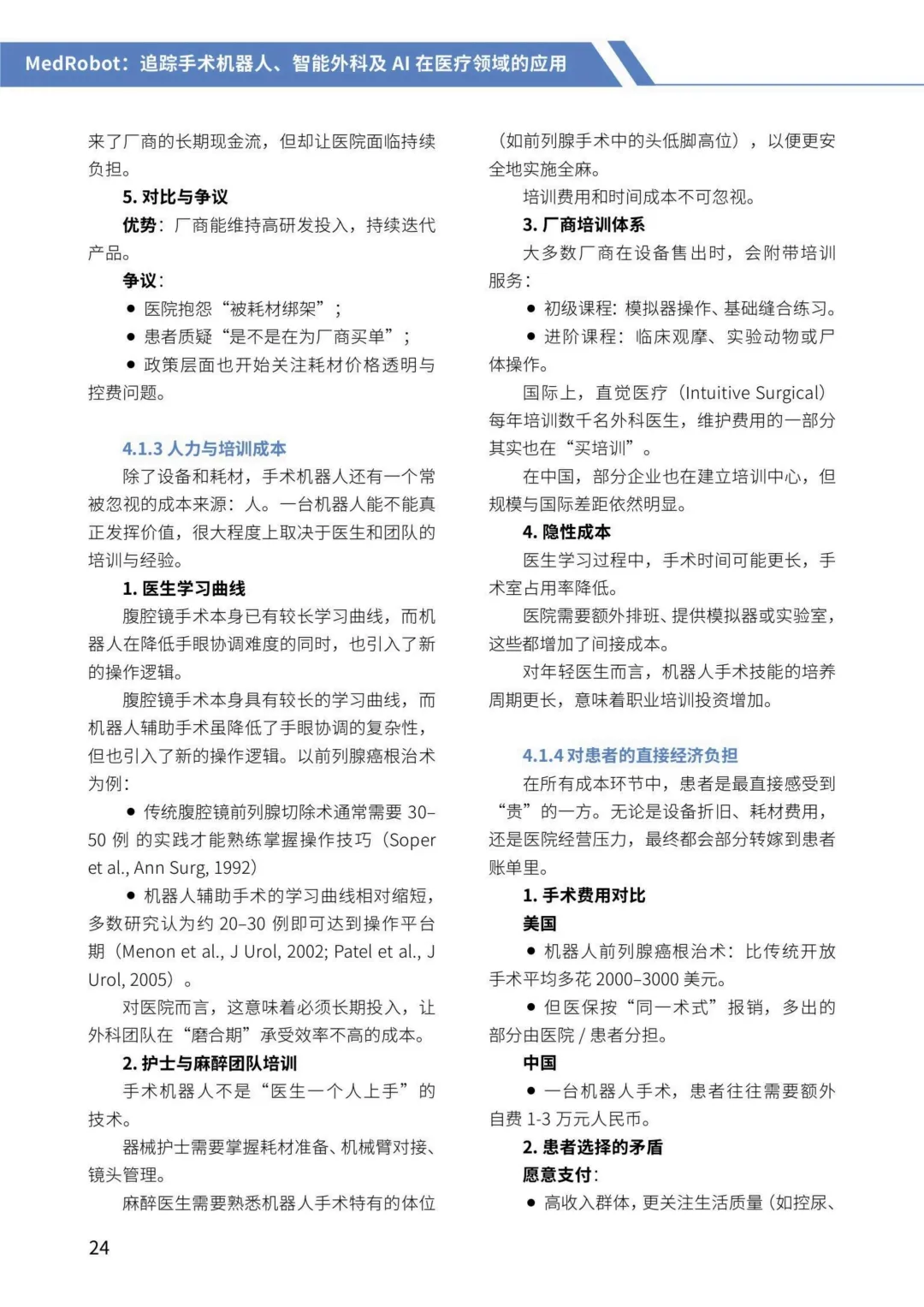 MedRobot：追踪手术机器人、智能外科及 AI 在医疗领域的应用

来了厂商的长期现金流，但却让医院面临持续负担。

5. 对比与争议

优势：厂商能维持高研发投入，持续迭代产品。

争议：

● 医院抱怨“被耗材绑架”；

● 患者质疑“是不是在为厂商买单”；

● 政策层面也开始关注耗材价格透明与控费问题。

4.1.3 人力与培训成本

除了设备和耗材，手术机器人还有一个常被忽视的成本来源：人。一台机器人能不能真正发挥价值，很大程度上取决于医生和团队的培训与经验。

1. 医生学习曲线

腹腔镜手术本身已有较长学习曲线，而机器人在降低手眼协调难度的同时，也引入了新的操作逻辑。

腹腔镜手术本身具有较长的学习曲线，而机器人辅助手术虽降低了手眼协调的复杂性，但也引入了新的操作逻辑。以前列腺癌根治术为例：

● 传统腹腔镜前列腺切除术通常需要 30–50 例 的实践才能熟练掌握操作技巧（Soper et al., Ann Surg, 1992）

● 机器人辅助手术的学习曲线相对缩短，多数研究认为约 20–30 例即可达到操作平台期（Menon et al., J Urol, 2002; Patel et al., J Urol, 2005）。

对医院而言，这意味着必须长期投入，让外科团队在“磨合期”承受效率不高的成本。

2. 护士与麻醉团队培训

手术机器人不是“医生一个人上手”的技术。

器械护士需要掌握耗材准备、机械臂对接、镜头管理。

麻醉医生需要熟悉机器人手术特有的体位（如前列腺手术中的头低脚高位），以便更安全地实施全麻。

培训费用和时间成本不可忽视。

3. 厂商培训体系

大多数厂商在设备售出时，会附带培训服务：

● 初级课程：模拟器操作、基础缝合练习。

● 进阶课程：临床观摩、实验动物或尸体操作。

国际上，直觉医疗（Intuitive Surgical）每年培训数千名外科医生，维护费用的一部分其实也在“买培训”。

在中国，部分企业也在建立培训中心，但规模与国际差距依然明显。

4. 隐性成本

医生学习过程中，手术时间可能更长，手术室占用率降低。

医院需要额外排班、提供模拟器或实验室，这些都增加了间接成本。

对年轻医生而言，机器人手术技能的培养周期更长，意味着职业培训投资增加。

4.1.4 对患者的直接经济负担

在所有成本环节中，患者是最直接感受到“贵”的一方。无论是设备折旧、耗材费用，还是医院经营压力，最终都会部分转嫁到患者账单里。

1. 手术费用对比

美国

● 机器人前列腺癌根治术：比传统开放手术平均多花 2000–3000 美元。

● 但医保按“同一术式”报销，多出的部分由医院 / 患者分担。

中国

● 一台机器人手术，患者往往需要额外自费 1-3 万元人民币。

2. 患者选择的矛盾

愿意支付：

● 高收入群体，更关注生活质量（如控尿、

24